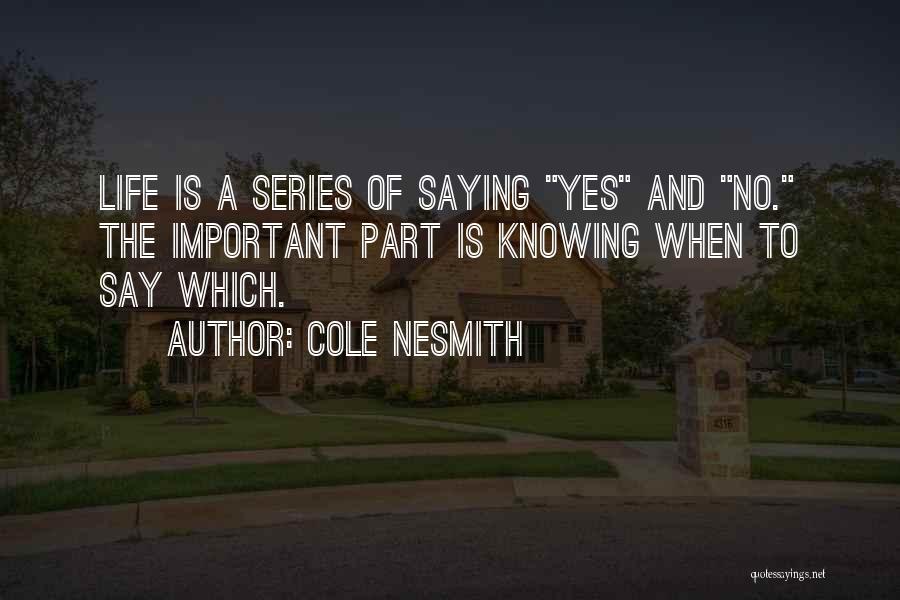 LIFE IS A SERIES OF SAYING "YES" AND "NO." THE IMPORTANT PART IS KNOWING WHEN TO SAY WHICH.
AUTHOR: COLE NESMITH

4316

quotessayings.net